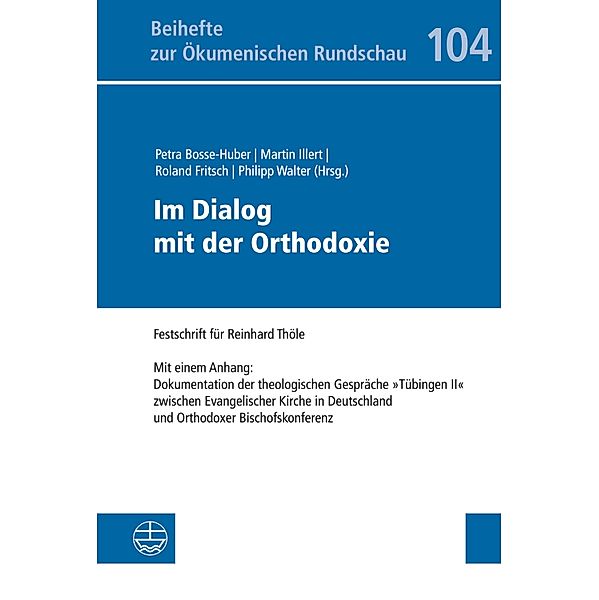 Beihefte
zur Ökumenischen Rundschau 104

Petra Bosse-Huber | Martin Illert |
Roland Fritsch | Philipp Walter (Hrsg.)

Im Dialog
mit der Orthodoxie

Festschrift für Reinhard Thöle

Mit einem Anhang:
Dokumentation der theologischen Gespräche »Tübingen II«
zwischen Evangelischer Kirche in Deutschland
und Orthodoxer Bischofskonferenz